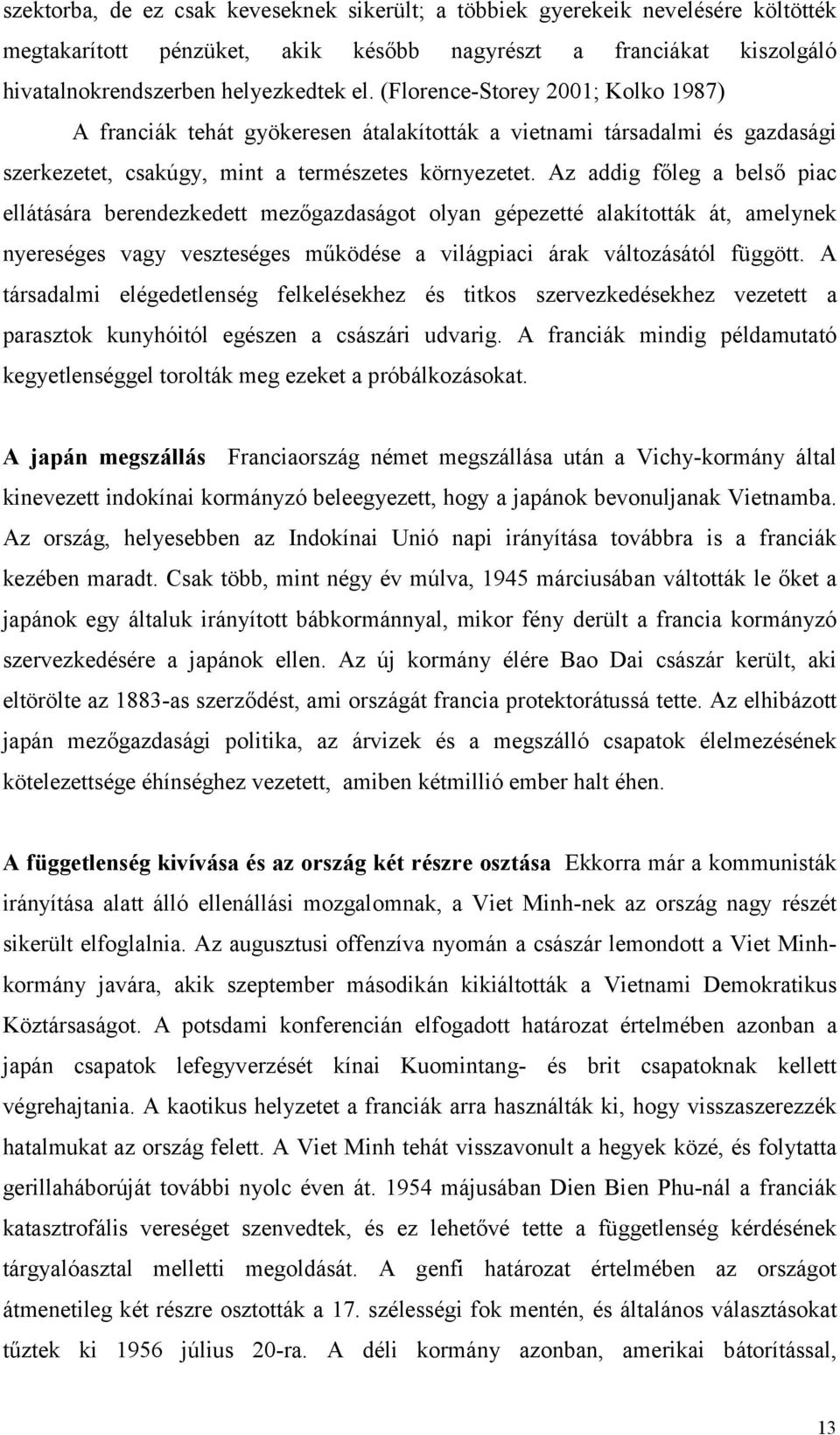 szektorba, de ez csak keveseknek sikerült; a többiek gyerekeik nevelésére költötték megtakarított pénzüket, akik később nagyrészt a franciákat kiszolgáló hivatalnokrendszerben helyezkedtek el. (Florence-Storey 2001; Kolko 1987)

A franciák tehát gyökeresen átalakították a vietnami társadalmi és gazdasági szerkezetet, csakúgy, mint a természetes környezetet. Az addig főleg a belső piac ellátására berendezkedett mezőgazdaságot olyan gépezetté alakították át, amelynek nyereséges vagy veszteséges működése a világpiaci árak változásától függött. A társadalmi elégedetlenség felkelésekhez és titkos szervezkedésekhez vezetett a parasztok kunyhóitól egészen a császári udvarig. A franciák mindig példamutató kegyetlenséggel torolták meg ezeket a próbálkozásokat.

A japán megszállás Franciaország német megszállása után a Vichy-kormány által kinevezett indokínai kormányzó beleegyezett, hogy a japánok bevonuljanak Vietnamba. Az ország, helyesebben az Indokínai Unió napi irányítása továbbra is a franciák kezében maradt. Csak több, mint négy év múlva, 1945 márciusában váltották le őket a japánok egy általuk irányított bábkormánnyal, mikor fény derült a francia kormányzó szervezkedésére a japánok ellen. Az új kormány élére Bao Dai császár került, aki eltörölte az 1883-as szerződést, ami országát francia protektorátussá tette. Az elhibázott japán mezőgazdasági politika, az árvizek és a megszálló csapatok élelmezésének kötelezettsége éhínséghez vezetett, amiben kétmillió ember halt éhen.

A függetlenség kivívása és az ország két részre osztása Ekkorra már a kommunisták irányítása alatt álló ellenállási mozgalomnak, a Viet Minh-nek az ország nagy részét sikerült elfoglalnia. Az augusztusi offenzíva nyomán a császár lemondott a Viet Minh-kormány javára, akik szeptember másodikán kikiáltották a Vietnami Demokratikus Köztársaságot. A potsdami konferencián elfogadott határozat értelmében azonban a japán csapatok lefegyverzését kínai Kuomintang- és brit csapatoknak kellett végrehajtania. A kaotikus helyzetet a franciák arra használták ki, hogy visszaszerezzék hatalmukat az ország felett. A Viet Minh tehát visszavonult a hegyek közé, és folytatta gerillaháborúját további nyolc éven át. 1954 májusában Dien Bien Phu-nál a franciák katasztrofális vereséget szenvedtek, és ez lehetővé tette a függetlenség kérdésének tárgyalóasztal melletti megoldását. A genfi határozat értelmében az országot átmenetileg két részre osztották a 17. szélességi fok mentén, és általános választásokat tűztek ki 1956 július 20-ra. A déli kormány azonban, amerikai bátorítással,

13